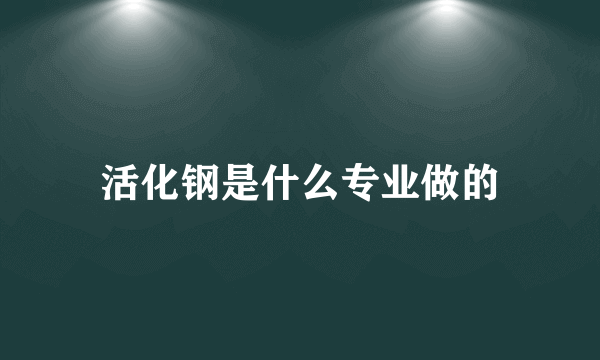 活化钢是什么专业做的